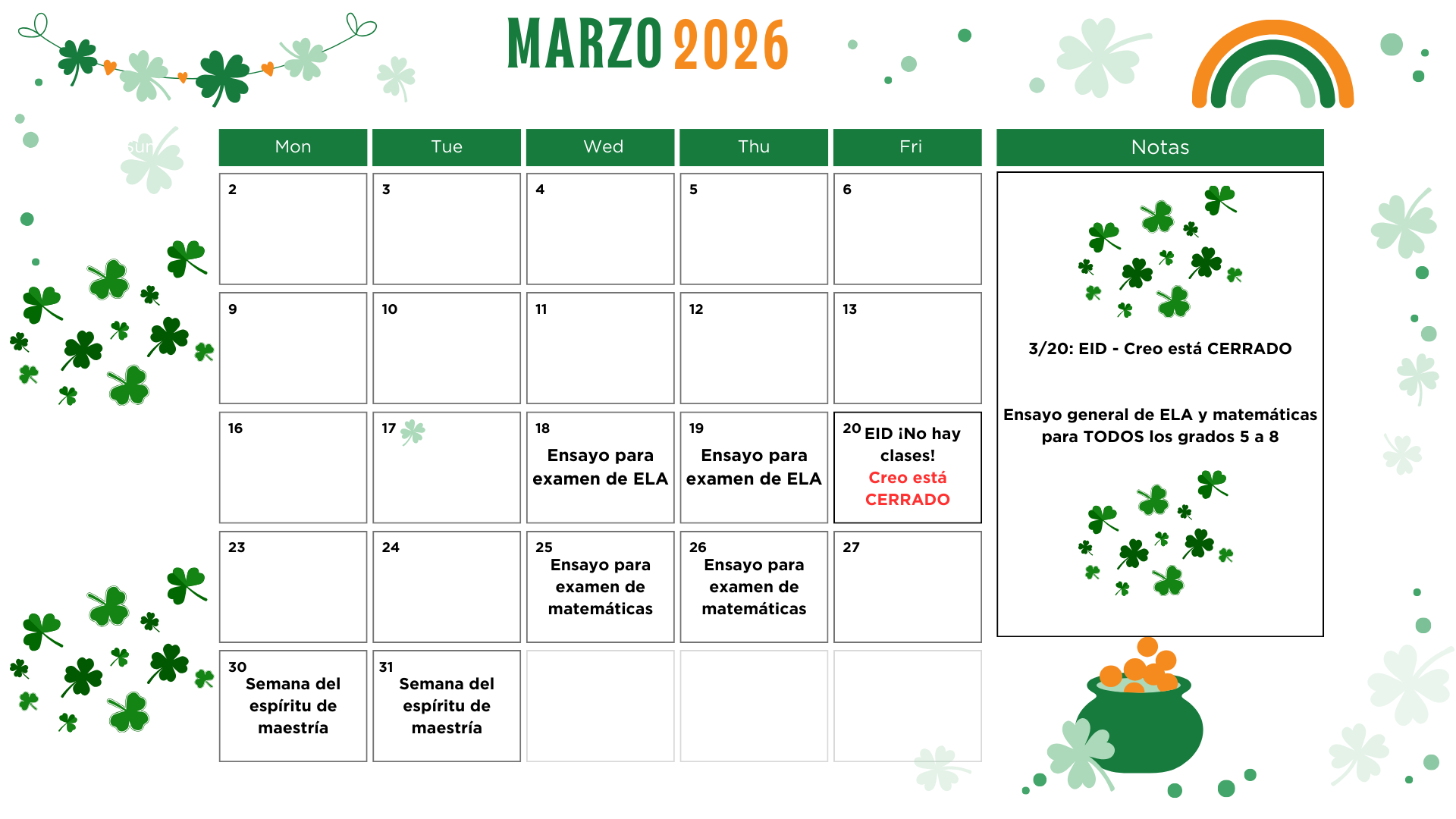 MARZO 2026

| Mon | Tue | Wed | Thu | Fri |
|---|---|---|---|---|
| 2 | 3 | 4 | 5 | 6 |
| 9 | 10 | 11 | 12 | 13 |
| 16 | 17 | 18 Ensayo para examen de ELA | 19 Ensayo para examen de ELA | 20 EID ¡No hay clases! Creo está CERRADO |
| 23 | 24 | 25 Ensayo para examen de matemáticas | 26 Ensayo para examen de matemáticas | 27 |
| 30 Semana del espíritu de maestría | 31 Semana del espíritu de maestría | | | |

Notas

3/20: EID - Creo está CERRADO

Ensayo general de ELA y matemáticas para TODOS los grados 5 a 8